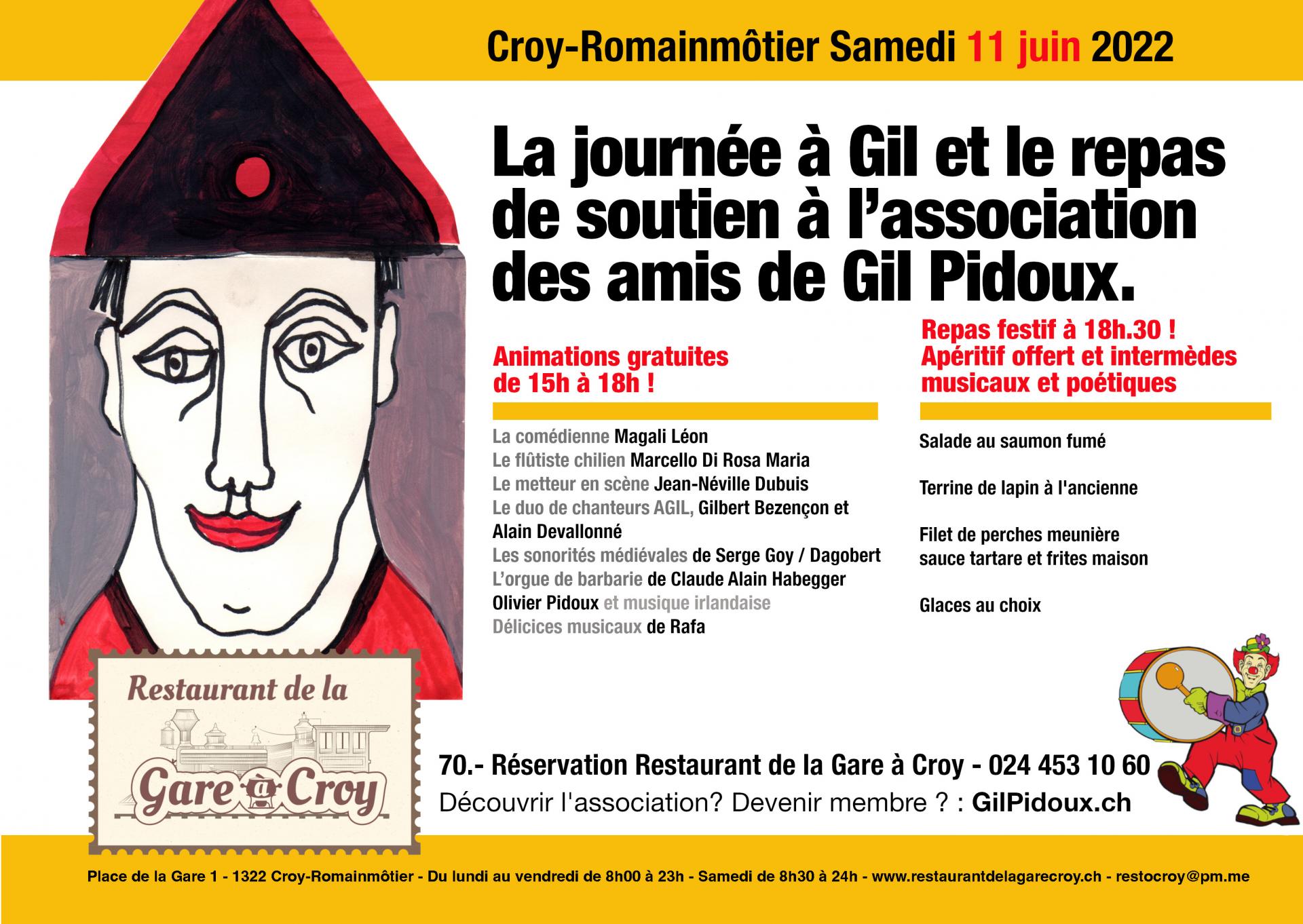 Croy-Romainmôtier Samedi 11 juin 2022

La journée à Gil et le repas de soutien à l'association des amis de Gil Pidoux.

Animations gratuites de 15h à 18h !

La comédienne Magali Léon
Le flûtiste chilien Marcello Di Rosa Maria
Le metteur en scène Jean-Néville Dubuis
Le duo de chanteurs AGIL, Gilbert Bezençon et Alain Devallonné
Les sonorités médiévales de Serge Goy / Dagobert
L'orgue de barbarie de Claude Alain Habegger
Olivier Pidoux et musique irlandaise
Délicices musicaux de Rafa

Repas festif à 18h.30 !
Apéritif offert et intermèdes musicaux et poétiques

Salade au saumon fumé

Terrine de lapin à l'ancienne

Filet de perches meunière sauce tartare et frites maison

Glaces au choix

Restaurant de la Gare à Croy

70.- Réservation Restaurant de la Gare à Croy - 024 453 10 60
Découvrir l'association? Devenir membre ? : GilPidoux.ch

Place de la Gare 1 - 1322 Croy-Romainmôtier - Du lundi au vendredi de 8h00 à 23h - Samedi de 8h30 à 24h - www.restaurantdelagarecroy.ch - restocroy@pm.me